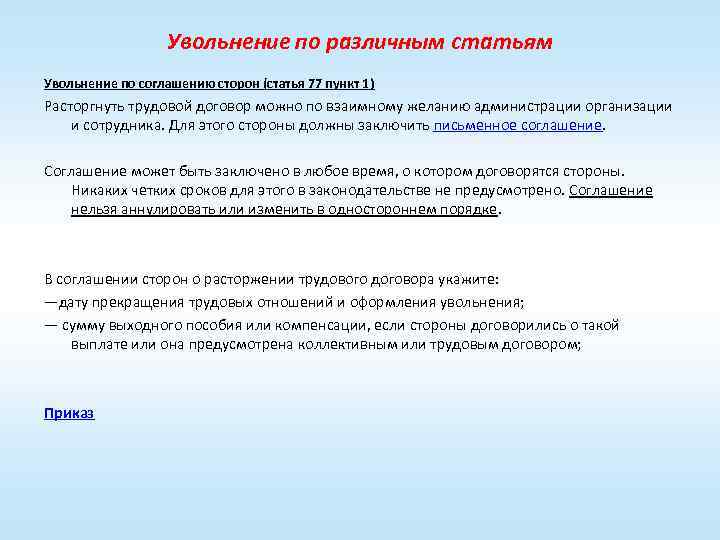 Увольнение по различным статьям

Увольнение по соглашению сторон (статья 77 пункт 1)

Расторгнуть трудовой договор можно по взаимному желанию администрации организации и сотрудника. Для этого стороны должны заключить письменное соглашение.

Соглашение может быть заключено в любое время, о котором договорятся стороны. Никаких четких сроков для этого в законодательстве не предусмотрено. Соглашение нельзя аннулировать или изменить в одностороннем порядке.

В соглашении сторон о расторжении трудового договора укажите:
—дату прекращения трудовых отношений и оформления увольнения;
— сумму выходного пособия или компенсации, если стороны договорились о такой выплате или она предусмотрена коллективным или трудовым договором;

Приказ